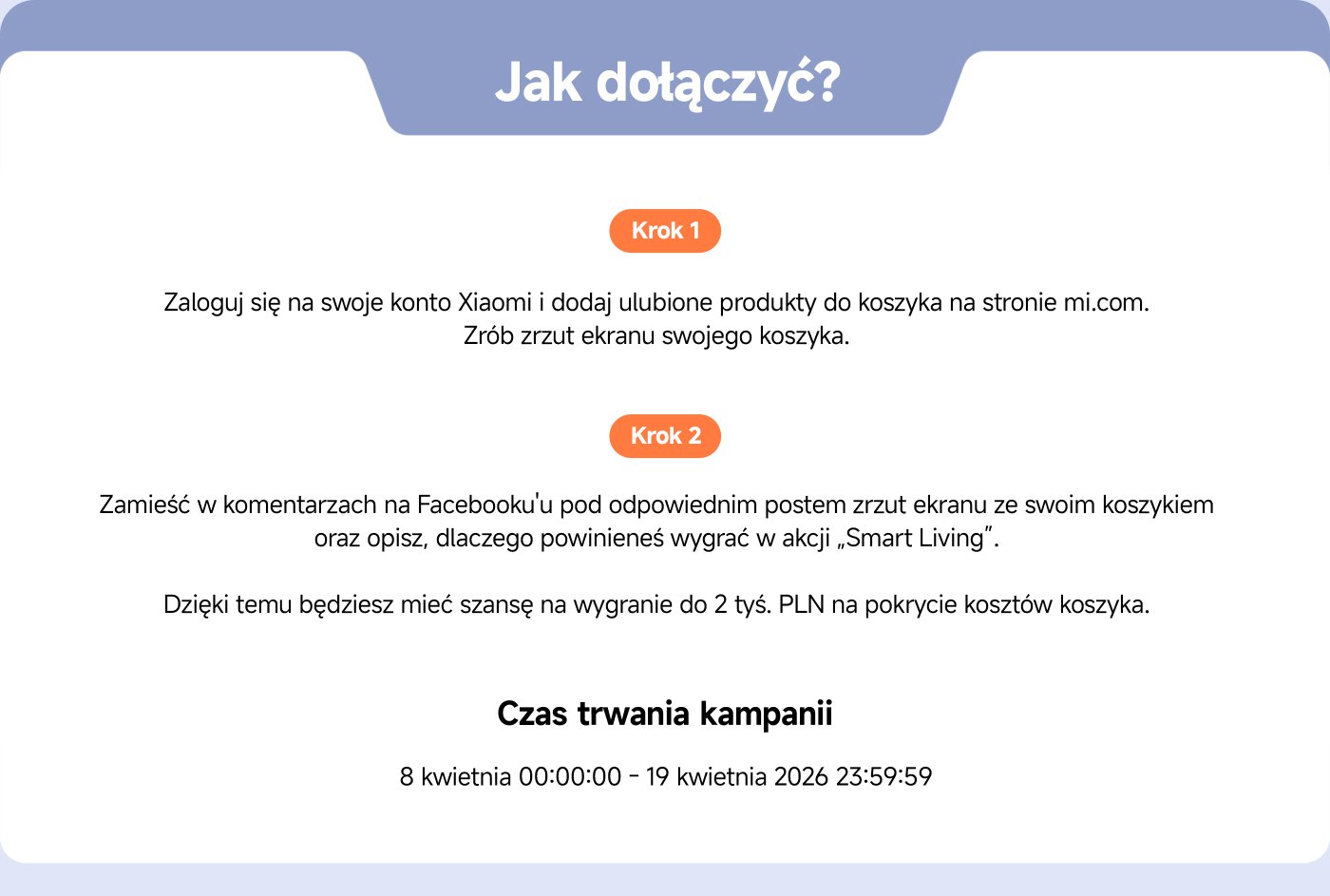 Jak dołączyć?

Krok 1

Zaloguj się na swoje konto Xiaomi i dodaj ulubione produkty do koszyka na stronie mi.com.
Zrób zrzut ekranu swojego koszyka.

Krok 2

Zamieść w komentarzach na Facebooku'u pod odpowiednim postem zrzut ekranu ze swoim koszykiem oraz opisz, dlaczego powinieneś wygrać w akcji „Smart Living".

Dzięki temu będziesz mieć szansę na wygranie do 2 tyś. PLN na pokrycie kosztów koszyka.

Czas trwania kampanii

8 kwietnia 00:00:00 - 19 kwietnia 2026 23:59:59